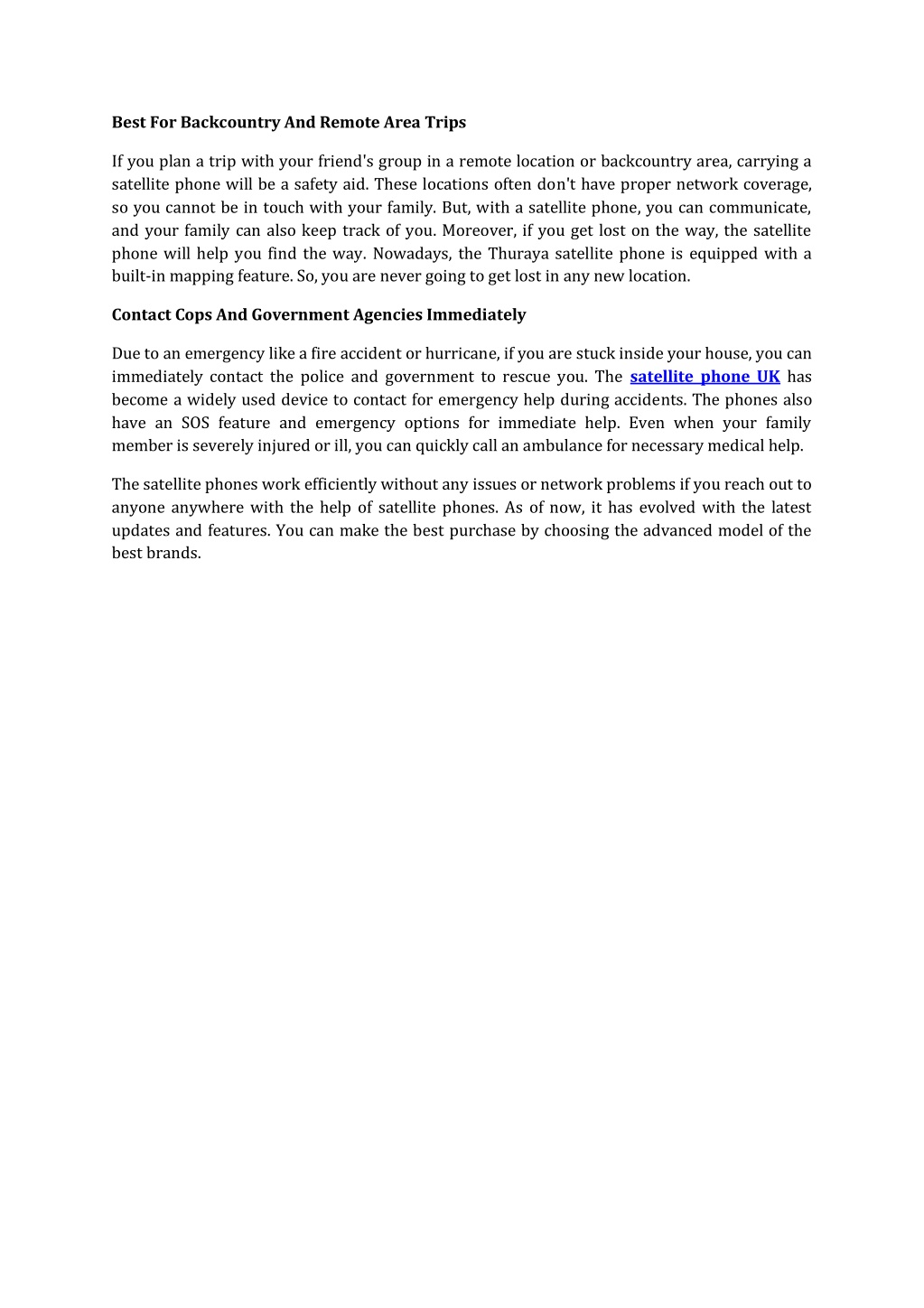 Best For Backcountry And Remote Area Trips

If you plan a trip with your friend's group in a remote location or backcountry area, carrying a satellite phone will be a safety aid. These locations often don't have proper network coverage, so you cannot be in touch with your family. But, with a satellite phone, you can communicate, and your family can also keep track of you. Moreover, if you get lost on the way, the satellite phone will help you find the way. Nowadays, the Thuraya satellite phone is equipped with a built-in mapping feature. So, you are never going to get lost in any new location.

Contact Cops And Government Agencies Immediately

Due to an emergency like a fire accident or hurricane, if you are stuck inside your house, you can immediately contact the police and government to rescue you. The satellite phone UK has become a widely used device to contact for emergency help during accidents. The phones also have an SOS feature and emergency options for immediate help. Even when your family member is severely injured or ill, you can quickly call an ambulance for necessary medical help.

The satellite phones work efficiently without any issues or network problems if you reach out to anyone anywhere with the help of satellite phones. As of now, it has evolved with the latest updates and features. You can make the best purchase by choosing the advanced model of the best brands.